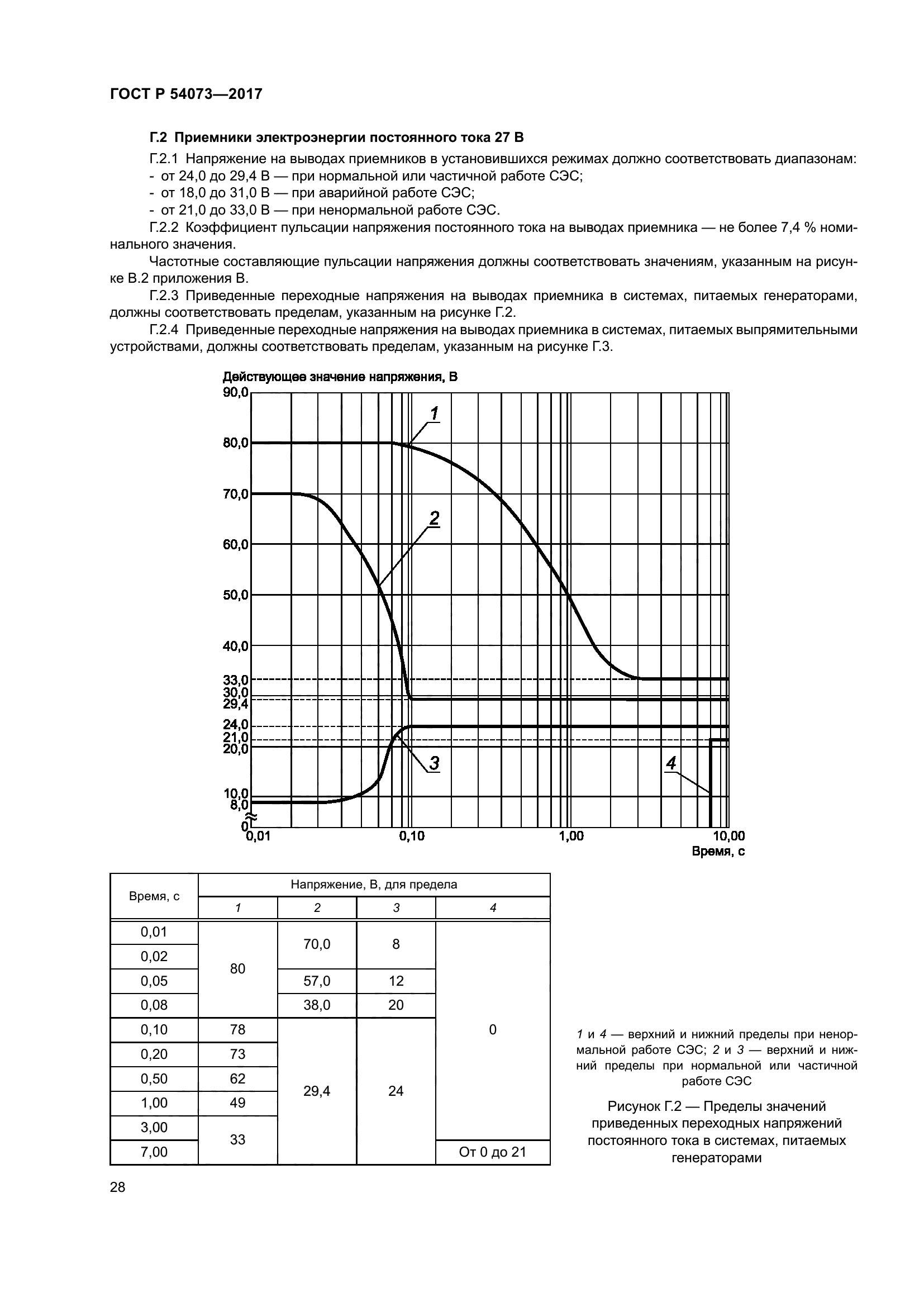 ГОСТ Р 54073—2017

Г.2 Приемники электроэнергии постоянного тока 27 В

Г.2.1 Напряжение на выводах приемников в установившихся режимах должно соответствовать диапазонам:
- от 24,0 до 29,4 В — при нормальной или частичной работе СЭС;
- от 18,0 до 31,0 В — при аварийной работе СЭС;
- от 21,0 до 33,0 В — при ненормальной работе СЭС.

Г.2.2 Коэффициент пульсации напряжения постоянного тока на выводах приемника — не более 7,4 % номинального значения.

Частотные составляющие пульсации напряжения должны соответствовать значениям, указанным на рисунке В.2 приложения В.

Г.2.3 Приведенные переходные напряжения на выводах приемника в системах, питаемых генераторами, должны соответствовать пределам, указанным на рисунке Г.2.

Г.2.4 Приведенные переходные напряжения на выводах приемника в системах, питаемых выпрямительными устройствами, должны соответствовать пределам, указанным на рисунке Г.3.

Действующее значение напряжения, В
90,0
80,0
70,0
60,0
50,0
40,0
33,0
30,0
29,4
24,0
21,0
20,0
10,0
8,0
0
1
2
3
4
0,01
0,10
1,00
10,00
Время, с

| Время, с | Напряжение, В, для предела | | | |
|---|---|---|---|---|
| | 1 | 2 | 3 | 4 |
| 0,01 | 80 | 70,0 | 8 | 0 |
| 0,02 | | | | |
| 0,05 | | 57,0 | 12 | |
| 0,08 | | 38,0 | 20 | |
| 0,10 | 78 | 29,4 | 24 | |
| 0,20 | 73 | | | |
| 0,50 | 62 | | | |
| 1,00 | 49 | | | |
| 3,00 | 33 | | | |
| 7,00 | | | | От 0 до 21 |

1 и 4 — верхний и нижний пределы при ненормальной работе СЭС; 2 и 3 — верхний и нижний пределы при нормальной или частичной работе СЭС

Рисунок Г.2 — Пределы значений приведенных переходных напряжений постоянного тока в системах, питаемых генераторами

28